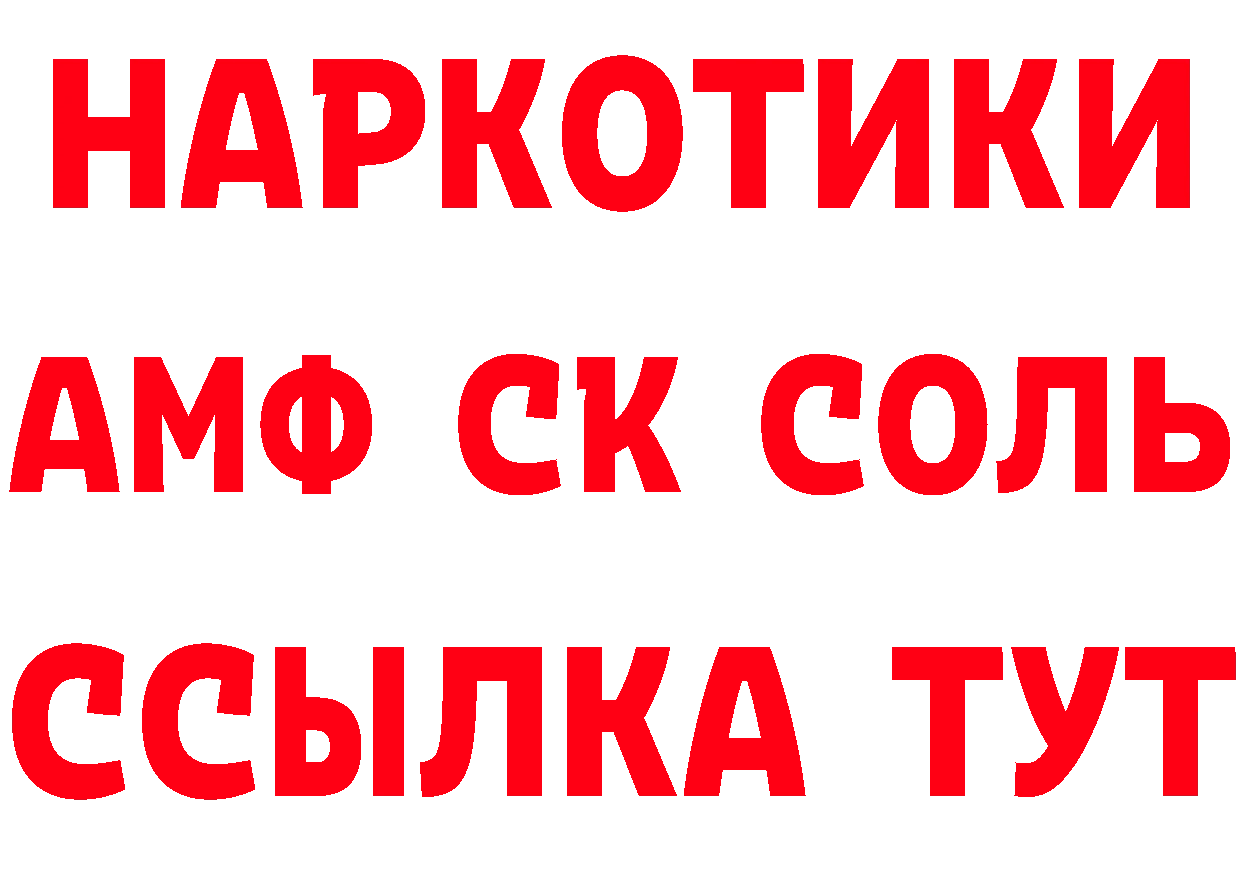 НАРКОТИКИ

АМФ СК СОЛЬ

ССЫЛКА ТУТ